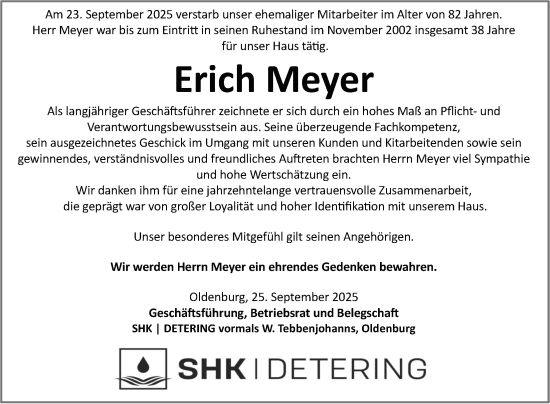 Am 23. September 2025 verstarb unser ehemaliger Mitarbeiter im Alter von 82 Jahren. Herr Meyer war bis zum Eintritt in seinen Ruhestand im November 2002 insgesamt 38 Jahre für unser Haus tätig.

Erich Meyer

Als langjähriger Geschäftsführer zeichnete er sich durch ein hohes Maß an Pflicht- und Verantwortungsbewusstsein aus. Seine überzeugende Fachkompetenz, sein ausgezeichnetes Geschick im Umgang mit unseren Kunden und Kitarbeitenden sowie sein gewinnendes, verständnisvolles und freundliches Auftreten brachten Herrn Meyer viel Sympathie und hohe Wertschätzung ein.
Wir danken ihm für eine jahrzehntelange vertrauensvolle Zusammenarbeit, die geprägt war von großer Loyalität und hoher Identifikation mit unserem Haus.

Unser besonderes Mitgefühl gilt seinen Angehörigen.

Wir werden Herrn Meyer ein ehrendes Gedenken bewahren.

Oldenburg, 25. September 2025
Geschäftsführung, Betriebsrat und Belegschaft
SHK | DETERING vormals W. Tebbenjohanns, Oldenburg

SHK | DETERING